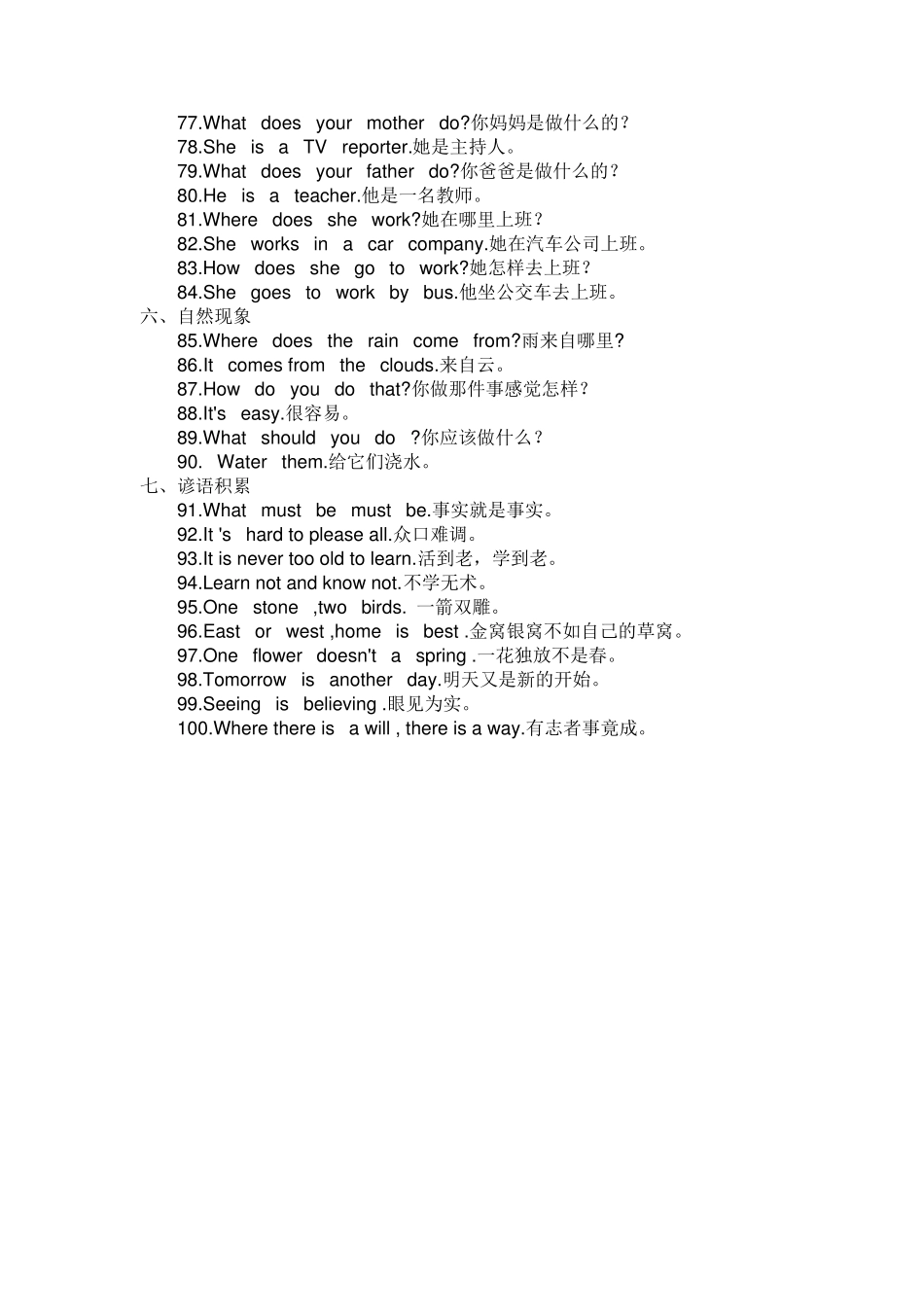 77.What does your mother do?你妈妈是做什么的？
78.She is a TV reporter.她是主持人。
79.What does your father do?你爸爸是做什么的？
80.He is a teacher.他是一名教师。
81.Where does she work?她在哪里上班？
82.She works in a car company.她在汽车公司上班。
83.How does she go to work?她怎样去上班？
84.She goes to work by bus.他坐公交车去上班。
六、自然现象
85.Where does the rain come from?雨来自哪里?
86.It comes from the clouds.来自云。
87.How do you do that?你做那件事感觉怎样？
88.It's easy.很容易。
89.What should you do ?你应该做什么？
90. Water them.给它们浇水。
七、谚语积累
91.What must be must be.事实就是事实。
92.It 's hard to please all.众口难调。
93.It is never too old to learn.活到老，学到老。
94.Learn not and know not.不学无术。
95.One stone ,two birds. 一箭双雕。
96.East or west ,home is best .金窝银窝不如自己的草窝。
97.One flower doesn't a spring .一花独放不是春。
98.Tomorrow is another day.明天又是新的开始。
99.Seeing is believing .眼见为实。
100.Where there is a will , there is a way.有志者事竟成。